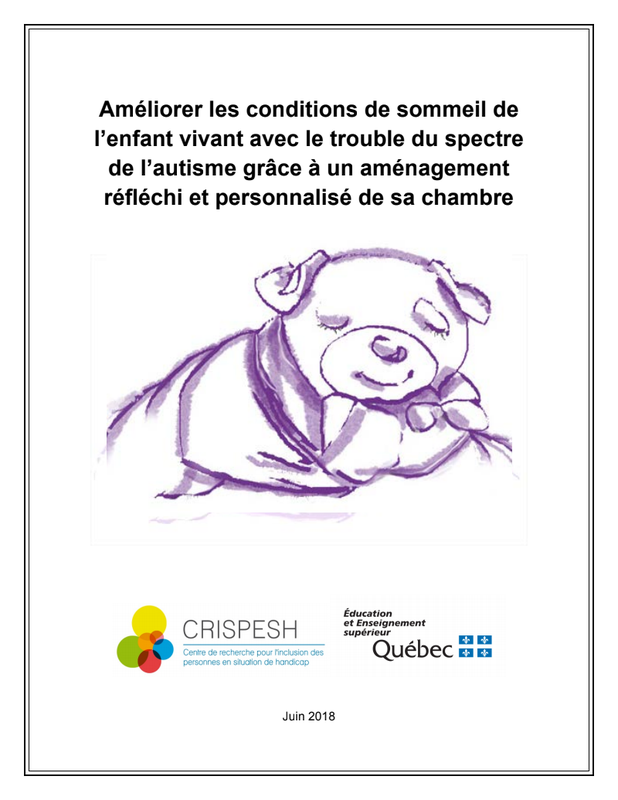 Améliorer les conditions de sommeil de l'enfant vivant avec le trouble du spectre de l'autisme grâce à un aménagement réfléchi et personnalisé de sa chambre

CRISPESH
Centre de recherche pour l'inclusion des personnes en situation de handicap

Éducation
et Enseignement
supérieur
Québec

Juin 2018